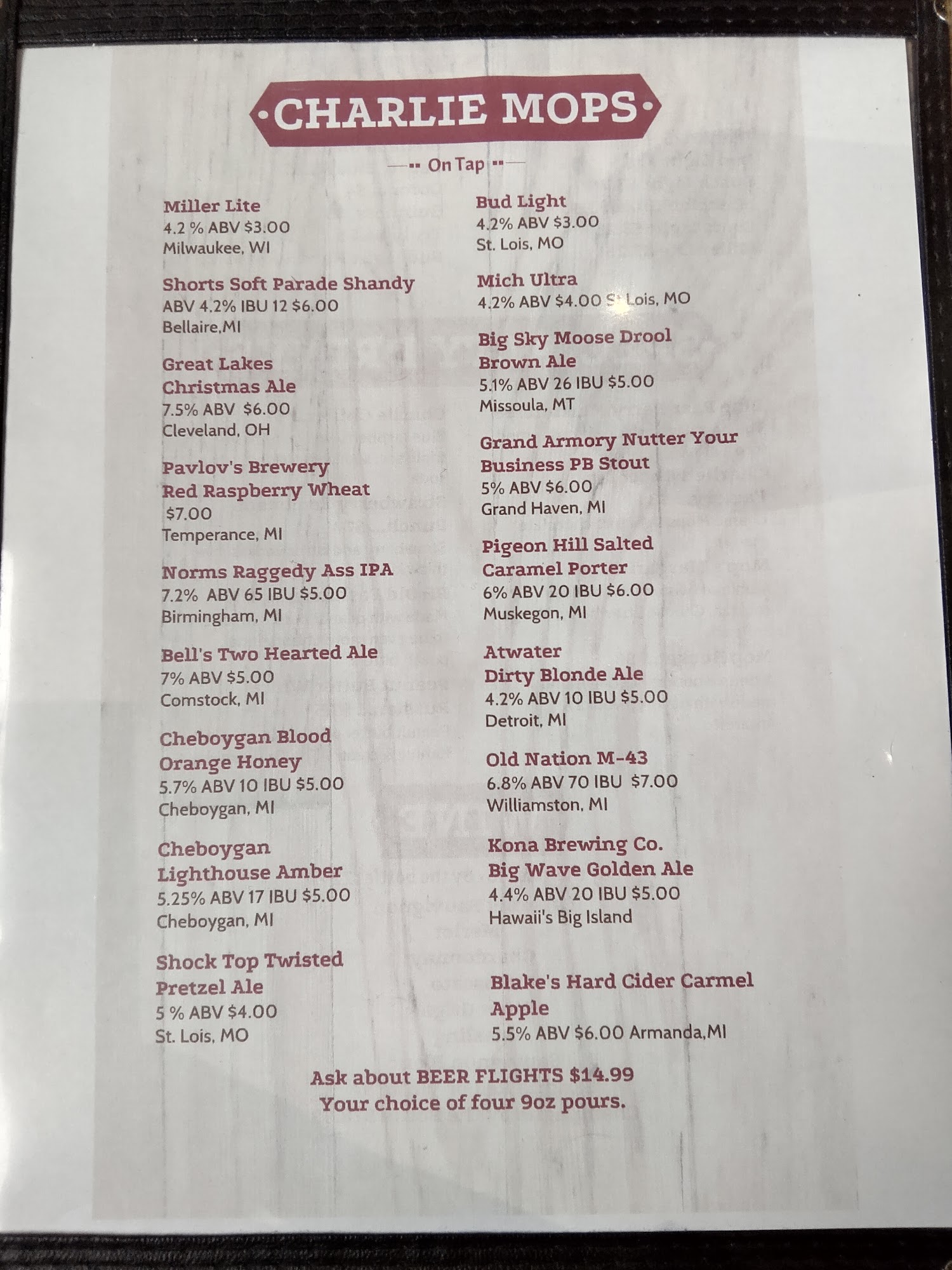 CHARLIE MOPS

On Tap

Miller Lite
4.2 % ABV $3.00
Milwaukee, WI

Shorts Soft Parade Shandy
ABV 4.2% IBU 12 $6.00
Bellaire,MI

Great Lakes
Christmas Ale
7.5% ABV $6.00
Cleveland, OH

Pavlov's Brewery
Red Raspberry Wheat
$7.00
Temperance, MI

Norms Raggedy Ass IPA
7.2% ABV 65 IBU $5.00
Birmingham, MI

Bell's Two Hearted Ale
7% ABV $5.00
Comstock, MI

Cheboygan Blood
Orange Honey
5.7% ABV 10 IBU $5.00
Cheboygan, MI

Cheboygan
Lighthouse Amber
5.25% ABV 17 IBU $5.00
Cheboygan, MI

Shock Top Twisted
Pretzel Ale
5 % ABV $4.00
St. Lois, MO

Bud Light
4.2% ABV $3.00
St. Lois, MO

Mich Ultra
4.2% ABV $4.00 St Lois, MO

Big Sky Moose Drool
Brown Ale
5.1% ABV 26 IBU $5.00
Missoula, MT

Grand Armory Nutter Your
Business PB Stout
5% ABV $6.00
Grand Haven, MI

Pigeon Hill Salted
Caramel Porter
6% ABV 20 IBU $6.00
Muskegon, MI

Atwater
Dirty Blonde Ale
4.2% ABV 10 IBU $5.00
Detroit, MI

Old Nation M-43
6.8% ABV 70 IBU $7.00
Williamston, MI

Kona Brewing Co.
Big Wave Golden Ale
4.4% ABV 20 IBU $5.00
Hawaii's Big Island

Blake's Hard Cider Carmel
Apple
5.5% ABV $6.00 Armanda,MI

Ask about BEER FLIGHTS $14.99
Your choice of four 9oz pours.